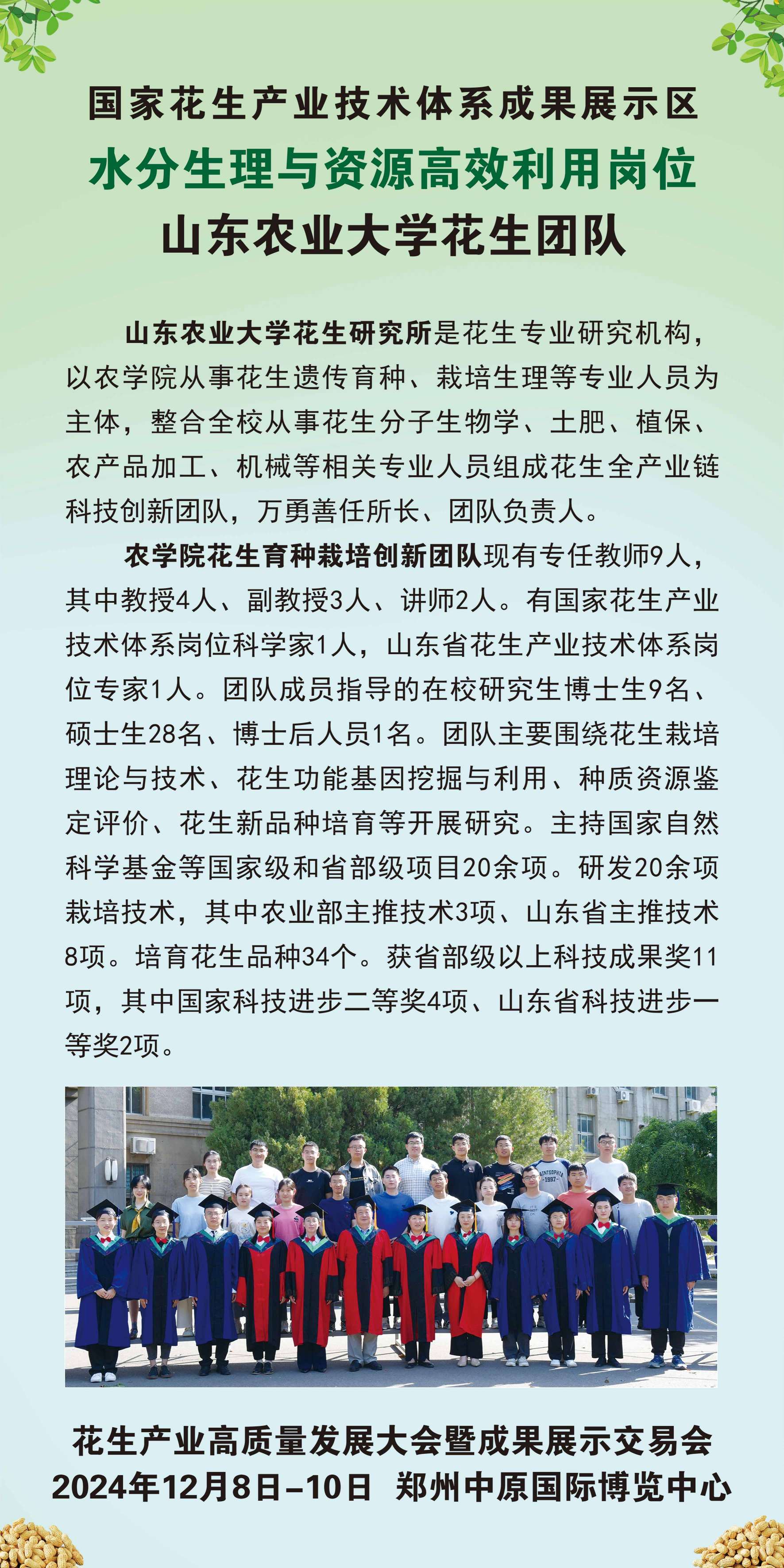 国家花生产业技术体系成果展示区
水分生理与资源高效利用岗位
山东农业大学花生团队

山东农业大学花生研究所是花生专业研究机构，以农学院从事花生遗传育种、栽培生理等专业人员为主体，整合全校从事花生分子生物学、土肥、植保、农产品加工、机械等相关专业人员组成花生全产业链科技创新团队，万勇善任所长、团队负责人。

农学院花生育种栽培创新团队现有专任教师9人，其中教授4人、副教授3人、讲师2人。有国家花生产业技术体系岗位科学家1人，山东省花生产业技术体系岗位专家1人。团队成员指导的在校研究生博士生9名、硕士生28名、博士后人员1名。团队主要围绕花生栽培理论与技术、花生功能基因挖掘与利用、种质资源鉴定评价、花生新品种培育等开展研究。主持国家自然科学基金等国家级和省部级项目20余项。研发20余项栽培技术，其中农业部主推技术3项、山东省主推技术8项。培育花生品种34个。获省部级以上科技成果奖11项，其中国家科技进步二等奖4项、山东省科技进步一等奖2项。

花生产业高质量发展大会暨成果展示交易会
2024年12月8日–10日 郑州中原国际博览中心